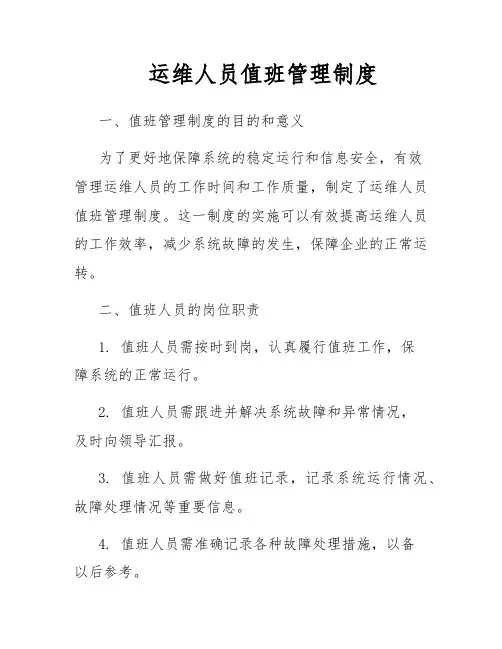 运维人员值班管理制度

一、值班管理制度的目的和意义

为了更好地保障系统的稳定运行和信息安全，有效管理运维人员的工作时间和工作质量，制定了运维人员值班管理制度。这一制度的实施可以有效提高运维人员的工作效率，减少系统故障的发生，保障企业的正常运转。

二、值班人员的岗位职责

1. 值班人员需按时到岗，认真履行值班工作，保障系统的正常运行。

2. 值班人员需跟进并解决系统故障和异常情况，及时向领导汇报。

3. 值班人员需做好值班记录，记录系统运行情况、故障处理情况等重要信息。

4. 值班人员需准确记录各种故障处理措施，以备以后参考。